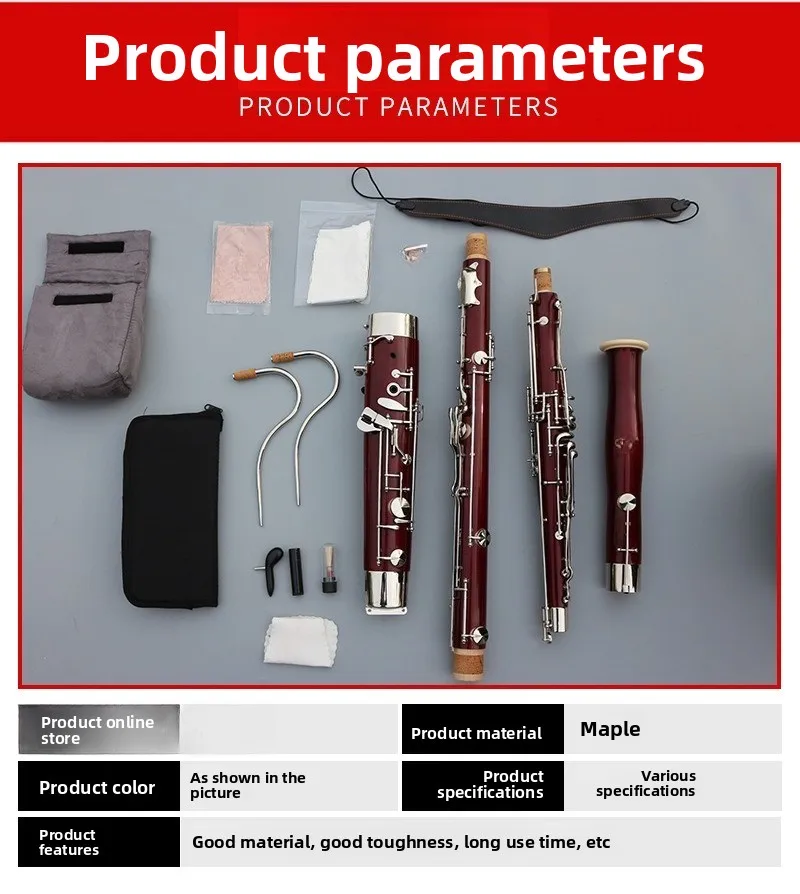 Product parameters
PRODUCT PARAMETERS

Product online store

Product material
Maple

Product color
As shown in the picture

Product specifications
Various specifications

Product features
Good material, good toughness, long use time, etc